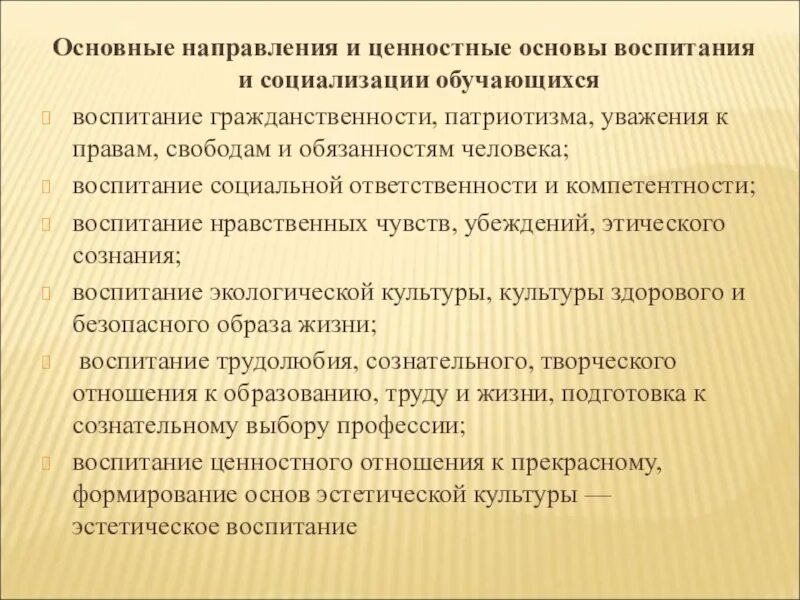 Основные направления и ценностные основы воспитания и социализации обучающихся

воспитание гражданственности, патриотизма, уважения к правам, свободам и обязанностям человека;

воспитание социальной ответственности и компетентности;

воспитание нравственных чувств, убеждений, этического сознания;

воспитание экологической культуры, культуры здорового и безопасного образа жизни;

воспитание трудолюбия, сознательного, творческого отношения к образованию, труду и жизни, подготовка к сознательному выбору профессии;

воспитание ценностного отношения к прекрасному, формирование основ эстетической культуры — эстетическое воспитание